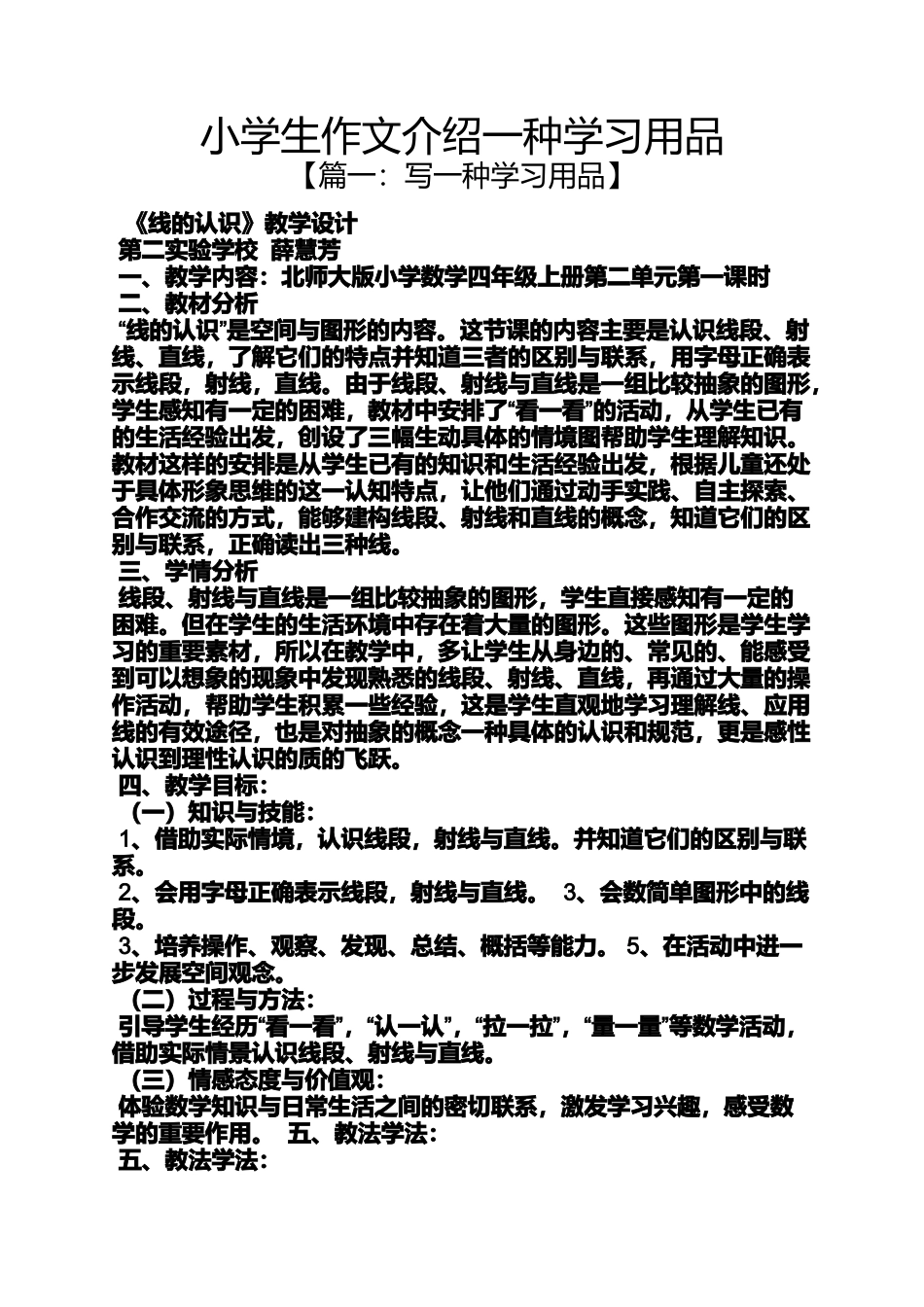 小学生作文介绍一种学习用品
【篇一：写一种学习用品】

《线的认识》教学设计
第二实验学校 薛慧芳
一、教学内容：北师大版小学数学四年级上册第二单元第一课时
二、教材分析
“线的认识”是空间与图形的内容。这节课的内容主要是认识线段、射线、直线，了解它们的特点并知道三者的区别与联系，用字母正确表示线段，射线，直线。由于线段、射线与直线是一组比较抽象的图形，学生感知有一定的困难，教材中安排了“看一看”的活动，从学生已有的生活经验出发，创设了三幅生动具体的情境图帮助学生理解知识。教材这样的安排是从学生已有的知识和生活经验出发，根据儿童还处于具体形象思维的这一认知特点，让他们通过动手实践、自主探索、合作交流的方式，能够建构线段、射线和直线的概念，知道它们的区别与联系，正确读出三种线。
三、学情分析
线段、射线与直线是一组比较抽象的图形，学生直接感知有一定的困难。但在学生的生活环境中存在着大量的图形。这些图形是学生学习的重要素材，所以在教学中，多让学生从身边的、常见的、能感受到可以想象的现象中发现熟悉的线段、射线、直线，再通过大量的操作活动，帮助学生积累一些经验，这是学生直观地学习理解线、应用线的有效途径，也是对抽象的概念一种具体的认识和规范，更是感性认识到理性认识的质的飞跃。
四、教学目标：
（一）知识与技能：
1、借助实际情境，认识线段，射线与直线。并知道它们的区别与联系。
2、会用字母正确表示线段，射线与直线。 3、会数简单图形中的线段。
3、培养操作、观察、发现、总结、概括等能力。 5、在活动中进一步发展空间观念。
（二）过程与方法：
引导学生经历“看一看”，“认一认”，“拉一拉”，“量一量”等数学活动，借助实际情景认识线段、射线与直线。
（三）情感态度与价值观：
体验数学知识与日常生活之间的密切联系，激发学习兴趣，感受数学的重要作用。 五、教法学法：
五、教法学法：